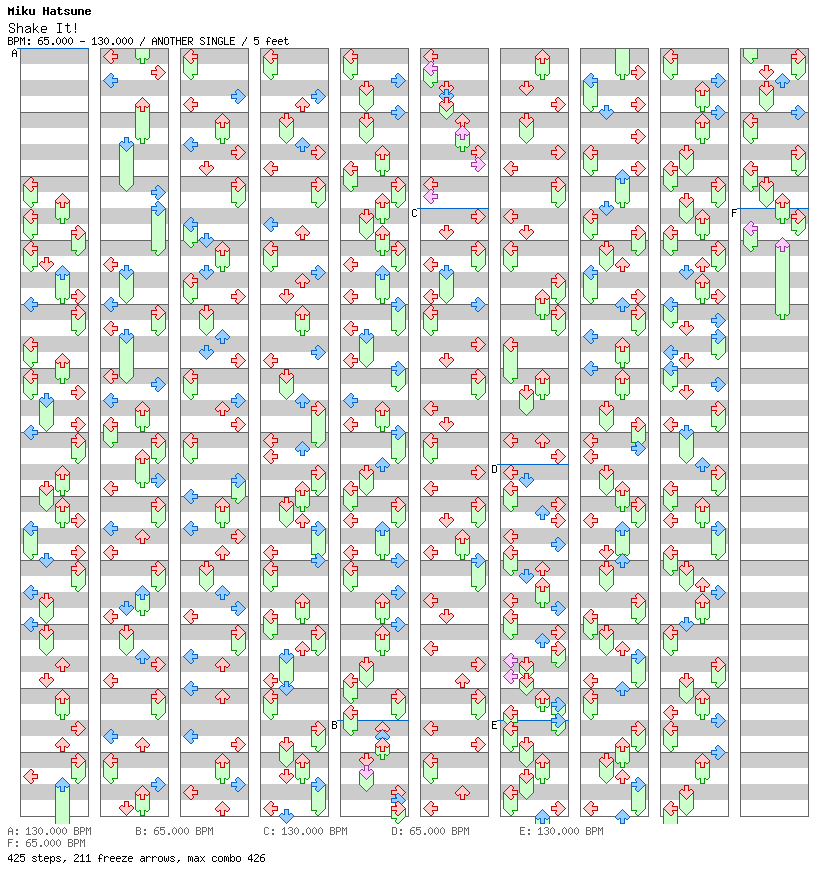 Miku Hatsune
Shake It!
BPM: 65.000 - 130.000 / ANOTHER SINGLE / 5 feet

A
B
C
D
E
F

A: 130.000 BPM
B: 65.000 BPM
C: 130.000 BPM
D: 65.000 BPM
E: 130.000 BPM
F: 65.000 BPM
425 steps, 211 freeze arrows, max combo 426